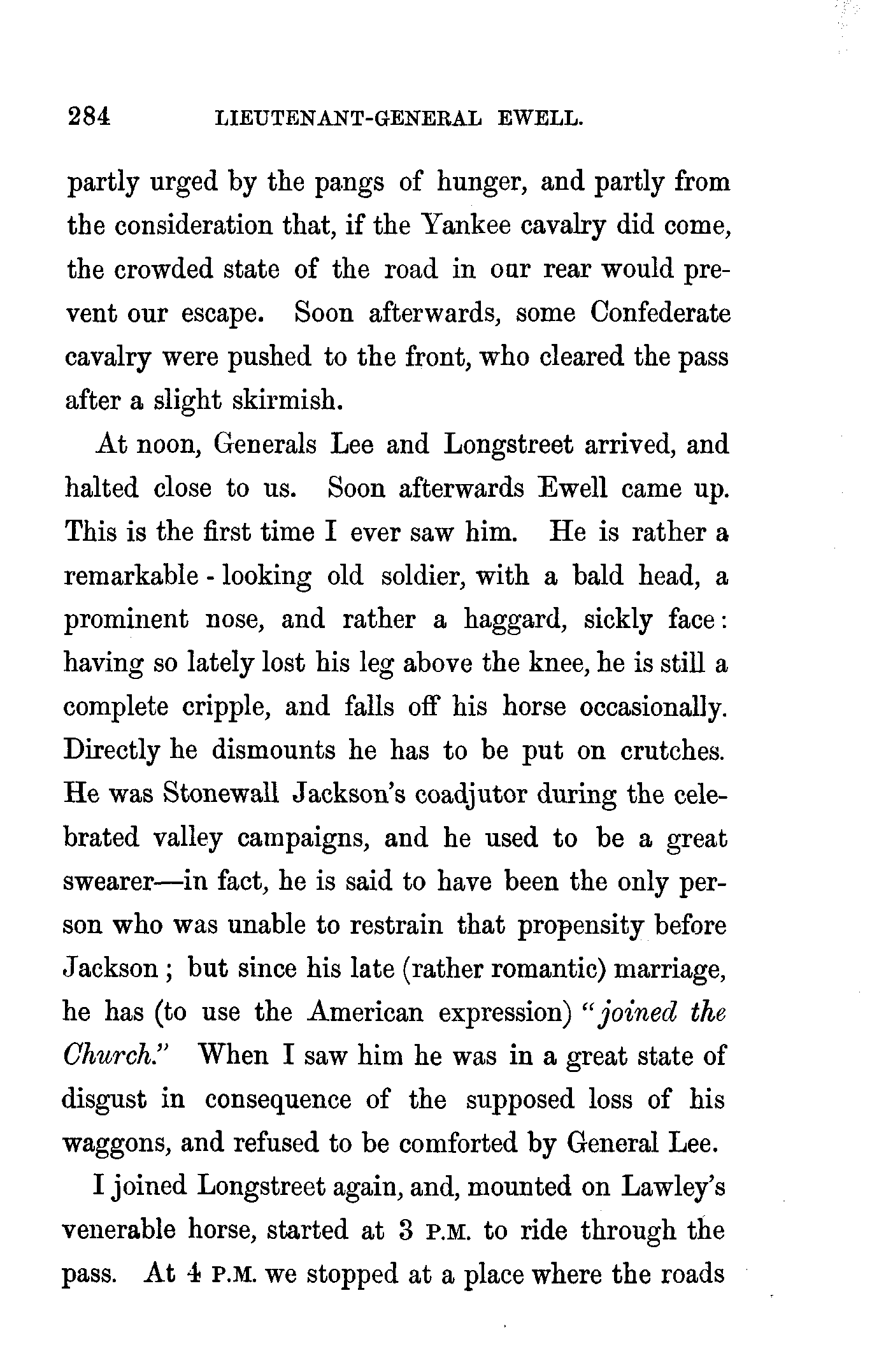 284 LIEUTENANT-GENERAL EWELL.

partly urged by the pangs of hunger, and partly from the consideration that, if the Yankee cavalry did come, the crowded state of the road in our rear would prevent our escape. Soon afterwards, some Confederate cavalry were pushed to the front, who cleared the pass after a slight skirmish.

At noon, Generals Lee and Longstreet arrived, and halted close to us. Soon afterwards Ewell came up. This is the first time I ever saw him. He is rather a remarkable - looking old soldier, with a bald head, a prominent nose, and rather a haggard, sickly face: having so lately lost his leg above the knee, he is still a complete cripple, and falls off his horse occasionally. Directly he dismounts he has to be put on crutches. He was Stonewall Jackson's coadjutor during the celebrated valley campaigns, and he used to be a great swearer—in fact, he is said to have been the only person who was unable to restrain that propensity before Jackson; but since his late (rather romantic) marriage, he has (to use the American expression) "joined the Church." When I saw him he was in a great state of disgust in consequence of the supposed loss of his waggons, and refused to be comforted by General Lee.

I joined Longstreet again, and, mounted on Lawley's venerable horse, started at 3 P.M. to ride through the pass. At 4 P.M. we stopped at a place where the roads